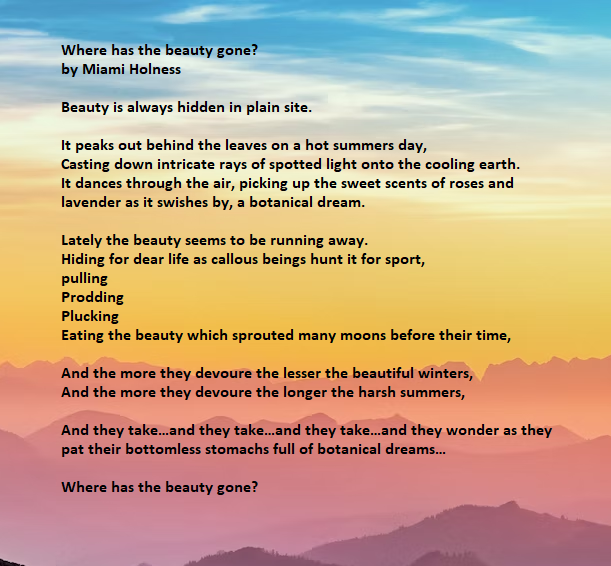 Where has the beauty gone?
by Miami Holness

Beauty is always hidden in plain site.

It peaks out behind the leaves on a hot summers day,
Casting down intricate rays of spotted light onto the cooling earth.
It dances through the air, picking up the sweet scents of roses and
lavender as it swishes by, a botanical dream.

Lately the beauty seems to be running away.
Hiding for dear life as callous beings hunt it for sport,
pulling
Prodding
Plucking
Eating the beauty which sprouted many moons before their time,

And the more they devoure the lesser the beautiful winters,
And the more they devoure the longer the harsh summers,

And they take…and they take…and they take…and they wonder as they
pat their bottomless stomachs full of botanical dreams…

Where has the beauty gone?